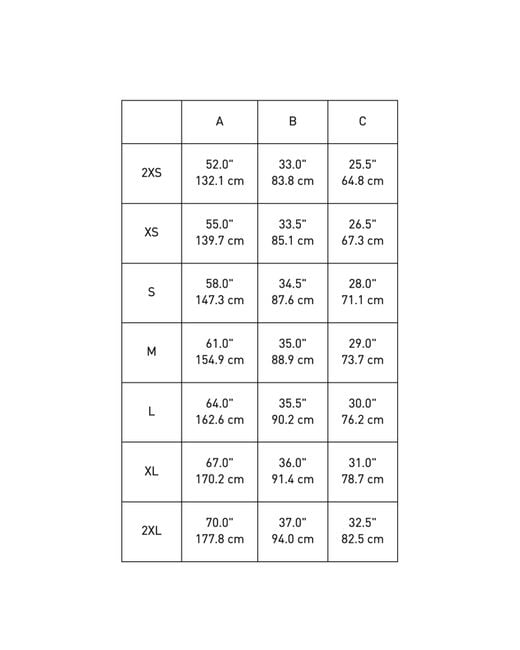 | | A | B | C |
|---|---|---|---|
| 2XS | 52.0" 132.1 cm | 33.0" 83.8 cm | 25.5" 64.8 cm |
| XS | 55.0" 139.7 cm | 33.5" 85.1 cm | 26.5" 67.3 cm |
| S | 58.0" 147.3 cm | 34.5" 87.6 cm | 28.0" 71.1 cm |
| M | 61.0" 154.9 cm | 35.0" 88.9 cm | 29.0" 73.7 cm |
| L | 64.0" 162.6 cm | 35.5" 90.2 cm | 30.0" 76.2 cm |
| XL | 67.0" 170.2 cm | 36.0" 91.4 cm | 31.0" 78.7 cm |
| 2XL | 70.0" 177.8 cm | 37.0" 94.0 cm | 32.5" 82.5 cm |